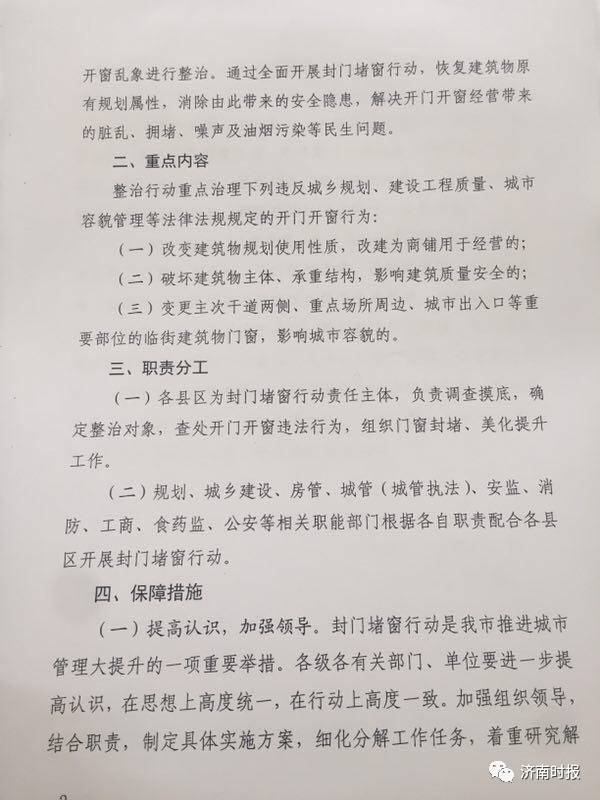 开窗乱象进行整治。通过全面开展封门堵窗行动，恢复建筑物原有规划属性，消除由此带来的安全隐患，解决开门开窗经营带来的脏乱、拥堵、噪声及油烟污染等民生问题。

二、重点内容

整治行动重点治理下列违反城乡规划、建设工程质量、城市容貌管理等法律法规规定的开门开窗行为：

（一）改变建筑物规划使用性质，改建为商铺用于经营的；

（二）破坏建筑物主体、承重结构，影响建筑质量安全的；

（三）变更主次干道两侧、重点场所周边、城市出入口等重要部位的临街建筑物门窗，影响城市容貌的。

三、职责分工

（一）各县区为封门堵窗行动责任主体，负责调查摸底，确定整治对象，查处开门开窗违法行为，组织门窗封堵、美化提升工作。

（二）规划、城乡建设、房管、城管（城管执法）、安监、消防、工商、食药监、公安等相关职能部门根据各自职责配合各县区开展封门堵窗行动。

四、保障措施

（一）提高认识，加强领导。封门堵窗行动是我市推进城市管理大提升的一项重要举措。各级各有关部门、单位要进一步提高认识，在思想上高度统一，在行动上高度一致。加强组织领导，结合职责，制定具体实施方案，细化分解工作任务，着重研究解

济南时报